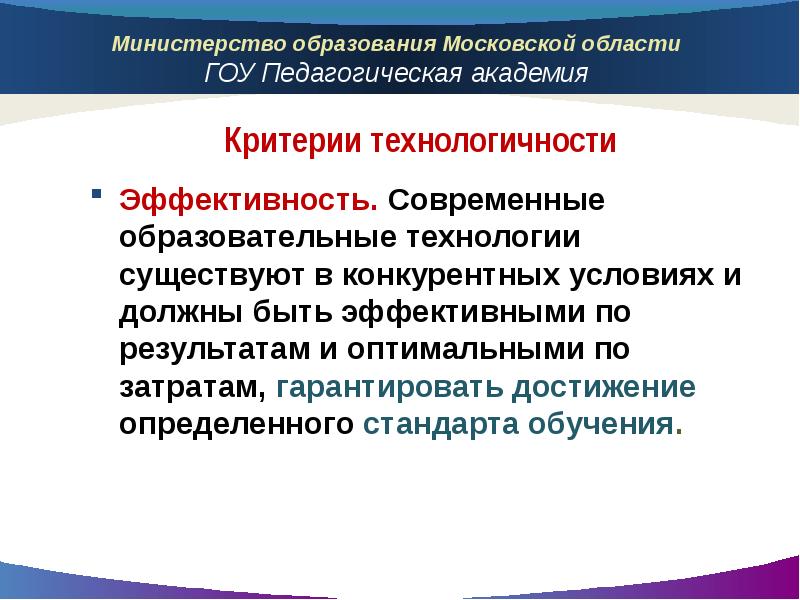 Министерство образования Московской области
ГОУ Педагогическая академия

Критерии технологичности

Эффективность. Современные образовательные технологии существуют в конкурентных условиях и должны быть эффективными по результатам и оптимальными по затратам, гарантировать достижение определенного стандарта обучения.